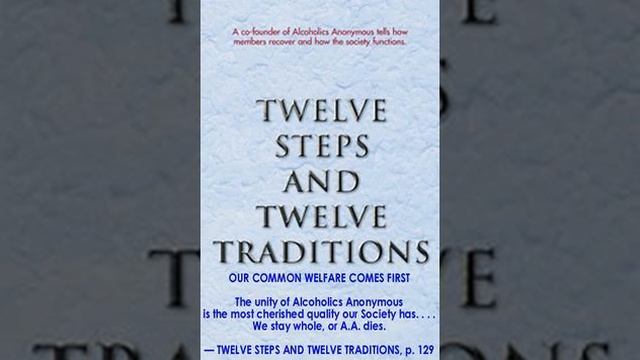 A co-founder of Alcoholics Anonymous tells how members recover and how the society functions.

TWELVE STEPS AND TWELVE TRADITIONS

OUR COMMON WELFARE COMES FIRST

The unity of Alcoholics Anonymous is the most cherished quality our Society has. . . . We stay whole, or A.A. dies.

— TWELVE STEPS AND TWELVE TRADITIONS, p. 129